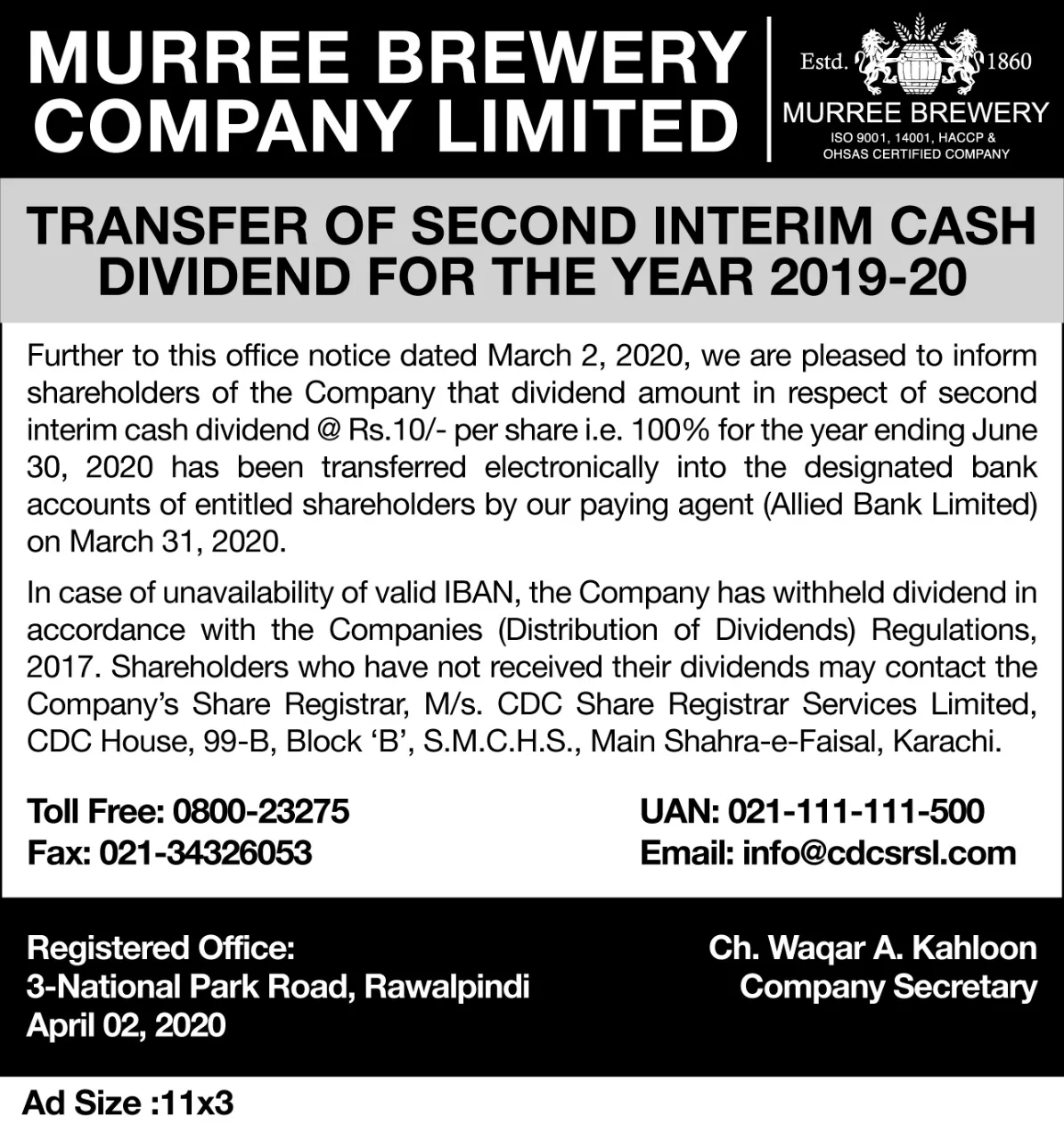 MURREE BREWERY COMPANY LIMITED

Estd. 1860
MURREE BREWERY
ISO 9001, 14001, HACCP & OHSAS CERTIFIED COMPANY

TRANSFER OF SECOND INTERIM CASH DIVIDEND FOR THE YEAR 2019-20

Further to this office notice dated March 2, 2020, we are pleased to inform shareholders of the Company that dividend amount in respect of second interim cash dividend @ Rs.10/- per share i.e. 100% for the year ending June 30, 2020 has been transferred electronically into the designated bank accounts of entitled shareholders by our paying agent (Allied Bank Limited) on March 31, 2020.

In case of unavailability of valid IBAN, the Company has withheld dividend in accordance with the Companies (Distribution of Dividends) Regulations, 2017. Shareholders who have not received their dividends may contact the Company's Share Registrar, M/s. CDC Share Registrar Services Limited, CDC House, 99-B, Block 'B', S.M.C.H.S., Main Shahra-e-Faisal, Karachi.

Toll Free: 0800-23275
Fax: 021-34326053

UAN: 021-111-111-500
Email: info@cdcsrsl.com

Registered Office:
3-National Park Road, Rawalpindi
April 02, 2020

Ch. Waqar A. Kahloon
Company Secretary

Ad Size :11x3